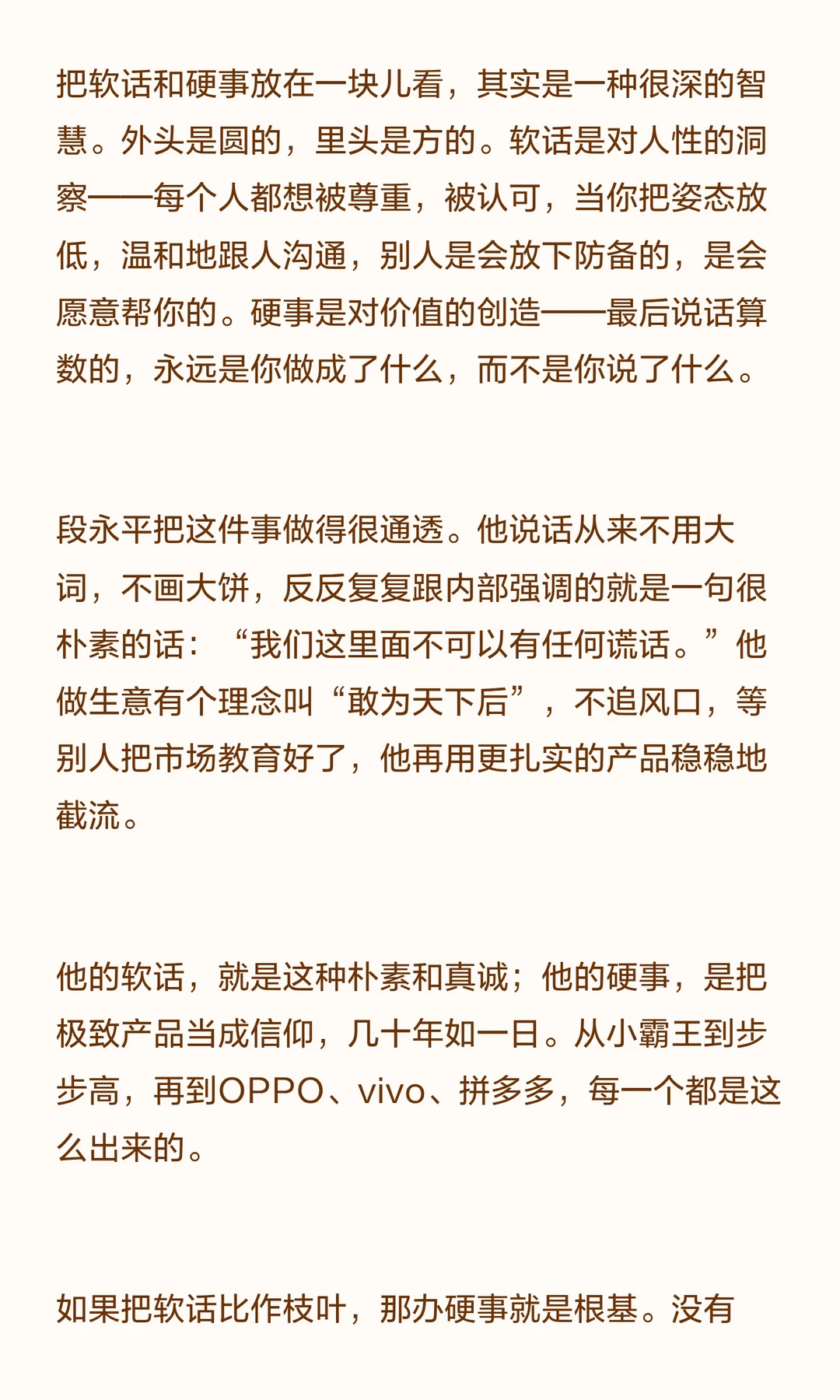 把软话和硬事放在一块儿看，其实是一种很深的智慧。外头是圆的，里头是方的。软话是对人性的洞察——每个人都想被尊重，被认可，当你把姿态放低，温和地跟人沟通，别人是会放下防备的，是会愿意帮你的。硬事是对价值的创造——最后说话算数的，永远是你做成了什么，而不是你说了什么。

段永平把这件事做得很通透。他说话从来不用大词，不画大饼，反反复复跟内部强调的就是一句很朴素的话：“我们这里面不可以有任何谎话。”他做生意有个理念叫“敢为天下后”，不追风口，等别人把市场教育好了，他再用更扎实的产品稳稳地截流。

他的软话，就是这种朴素和真诚；他的硬事，是把极致产品当成信仰，几十年如一日。从小霸王到步步高，再到OPPO、vivo、拼多多，每一个都是这么出来的。

如果把软话比作枝叶，那办硬事就是根基。没有